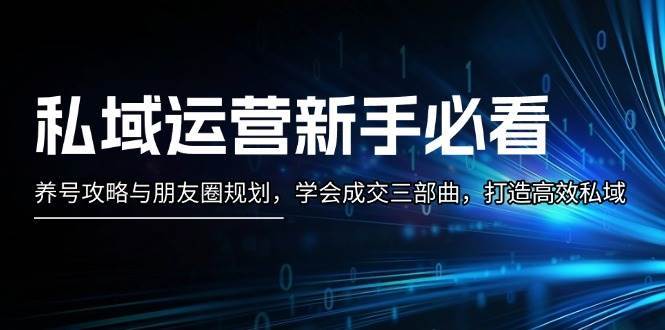 私域运营新手必看

养号攻略与朋友圈规划，学会成交三部曲，打造高效私域